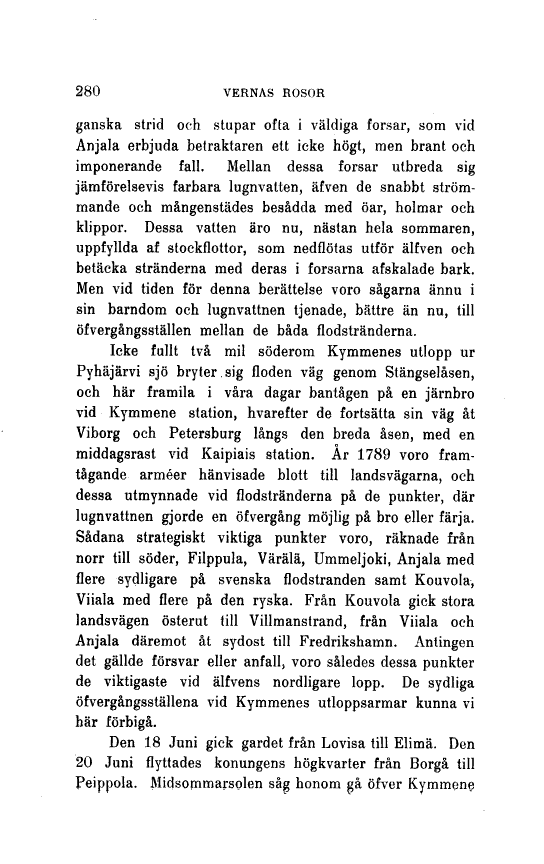 280 VERNAS ROSOR

ganska strid och stupar ofta i väldiga forsar, som vid Anjala erbjuda betraktaren ett icke högt, men brant och imponerande fall. Mellan dessa forsar utbreda sig jämförelsevis farbara lugnvatten, äfven de snabbt strömmande och mångenstädes besådda med öar, holmar och klippor. Dessa vatten äro nu, nästan hela sommaren, uppfyllda af stockflottor, som nedflötas utför älfven och betäcka stränderna med deras i forsarna afskalade bark. Men vid tiden för denna berättelse voro sågarna ännu i sin barndom och lugnvattnen tjenade, bättre än nu, till öfvergångsställen mellan de båda flodstränderna.

Icke fullt två mil söderom Kymmenes utlopp ur Pyhäjärvi sjö bryter sig floden väg genom Stängselåsen, och här framila i våra dagar bantågen på en järnbro vid Kymmene station, hvarefter de fortsätta sin väg åt Viborg och Petersburg längs den breda åsen, med en middagsrast vid Kaipiais station. År 1789 voro framtågande arméer hänvisade blott till landsvägarna, och dessa utmynnade vid flodstränderna på de punkter, där lugnvattnen gjorde en öfvergång möjlig på bro eller färja. Sådana strategiskt viktiga punkter voro, räknade från norr till söder, Filppula, Värälä, Ummeljoki, Anjala med flere sydligare på svenska flodstranden samt Kouvola, Viiala med flere på den ryska. Från Kouvola gick stora landsvägen österut till Villmanstrand, från Viiala och Anjala däremot åt sydost till Fredrikshamn. Antingen det gällde försvar eller anfall, voro således dessa punkter de viktigaste vid älfvens nordligare lopp. De sydliga öfvergångsställena vid Kymmenes utloppsarmar kunna vi här förbigå.

Den 18 Juni gick gardet från Lovisa till Elimä. Den 20 Juni flyttades konungens högkvarter från Borgå till Peippola. Midsommarsolen såg honom gå öfver Kymmene